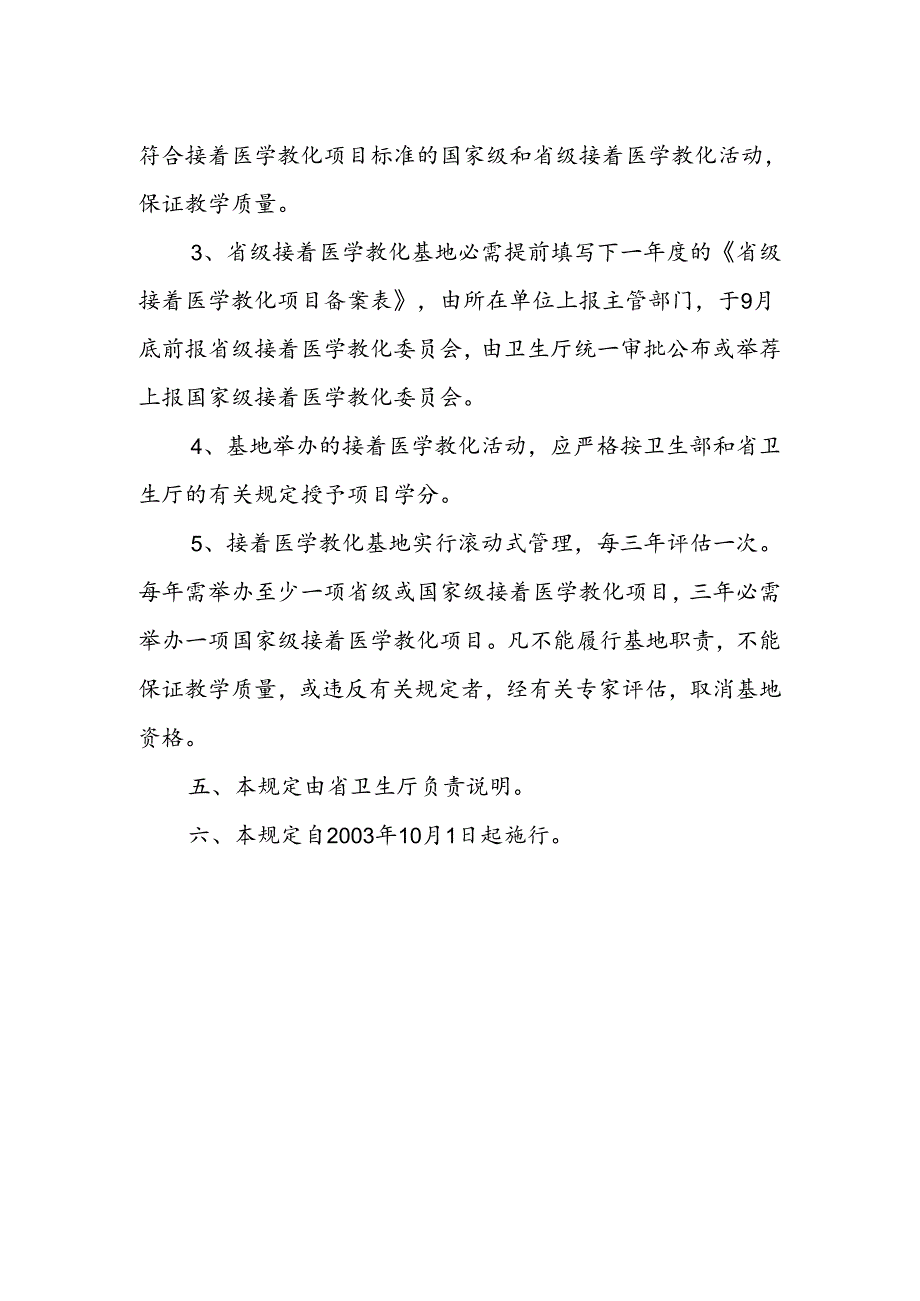 符合接着医学教化项目标准的国家级和省级接着医学教化活动，保证教学质量。

3、省级接着医学教化基地必需提前填写下一年度的《省级接着医学教化项目备案表》，由所在单位上报主管部门，于9月底前报省级接着医学教化委员会，由卫生厅统一审批公布或举荐上报国家级接着医学教化委员会。

4、基地举办的接着医学教化活动，应严格按卫生部和省卫生厅的有关规定授予项目学分。

5、接着医学教化基地实行滚动式管理，每三年评估一次。每年需举办至少一项省级或国家级接着医学教化项目，三年必需举办一项国家级接着医学教化项目。凡不能履行基地职责，不能保证教学质量，或违反有关规定者，经有关专家评估，取消基地资格。

五、本规定由省卫生厅负责说明。

六、本规定自2003年10月1日起施行。